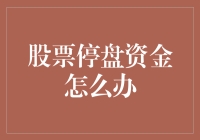 股票停盘资金怎么办